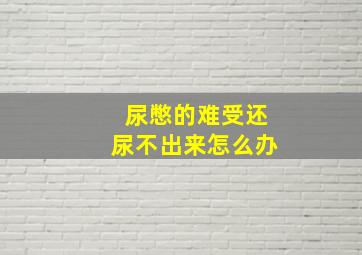 尿憋的难受还
尿不出来怎么办